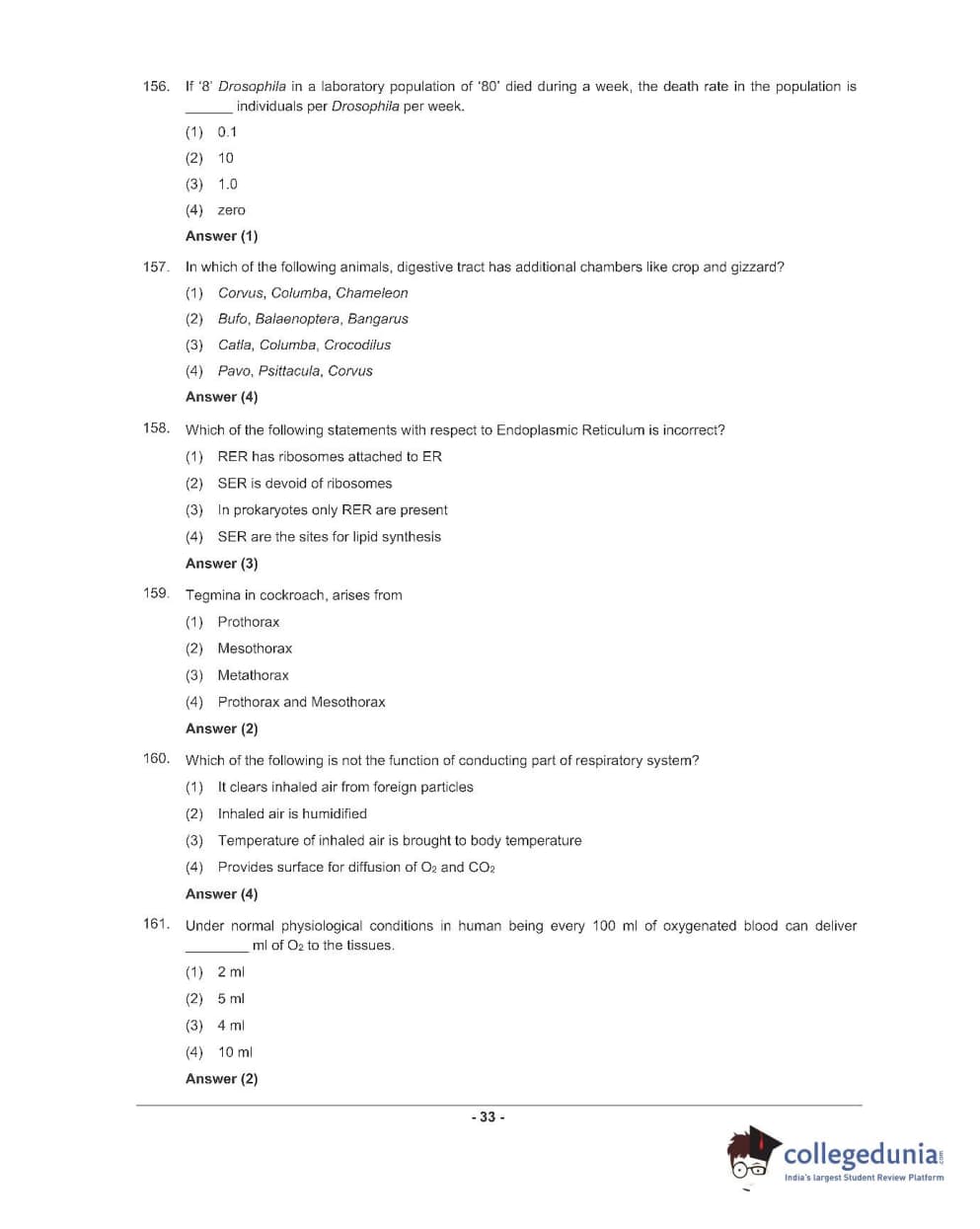 156. If '8' Drosophila in a laboratory population of '80' died during a week, the death rate in the population is ______ individuals per Drosophila per week.

(1) 0.1

(2) 10

(3) 1.0

(4) zero

Answer (1)

157. In which of the following animals, digestive tract has additional chambers like crop and gizzard?

(1) Corvus, Columba, Chameleon

(2) Bufo, Balaenoptera, Bangarus

(3) Catla, Columba, Crocodilus

(4) Pavo, Psittacula, Corvus

Answer (4)

158. Which of the following statements with respect to Endoplasmic Reticulum is incorrect?

(1) RER has ribosomes attached to ER

(2) SER is devoid of ribosomes

(3) In prokaryotes only RER are present

(4) SER are the sites for lipid synthesis

Answer (3)

159. Tegmina in cockroach, arises from

(1) Prothorax

(2) Mesothorax

(3) Metathorax

(4) Prothorax and Mesothorax

Answer (2)

160. Which of the following is not the function of conducting part of respiratory system?

(1) It clears inhaled air from foreign particles

(2) Inhaled air is humidified

(3) Temperature of inhaled air is brought to body temperature

(4) Provides surface for diffusion of $O_2$ and $CO_2$

Answer (4)

161. Under normal physiological conditions in human being every 100 ml of oxygenated blood can deliver ________ ml of $O_2$ to the tissues.

(1) 2 ml

(2) 5 ml

(3) 4 ml

(4) 10 ml

Answer (2)

- 33 -

collegedunia.com
India's largest Student Review Platform